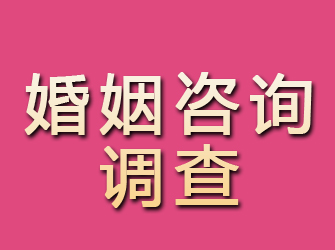 婚姻咨询
调查